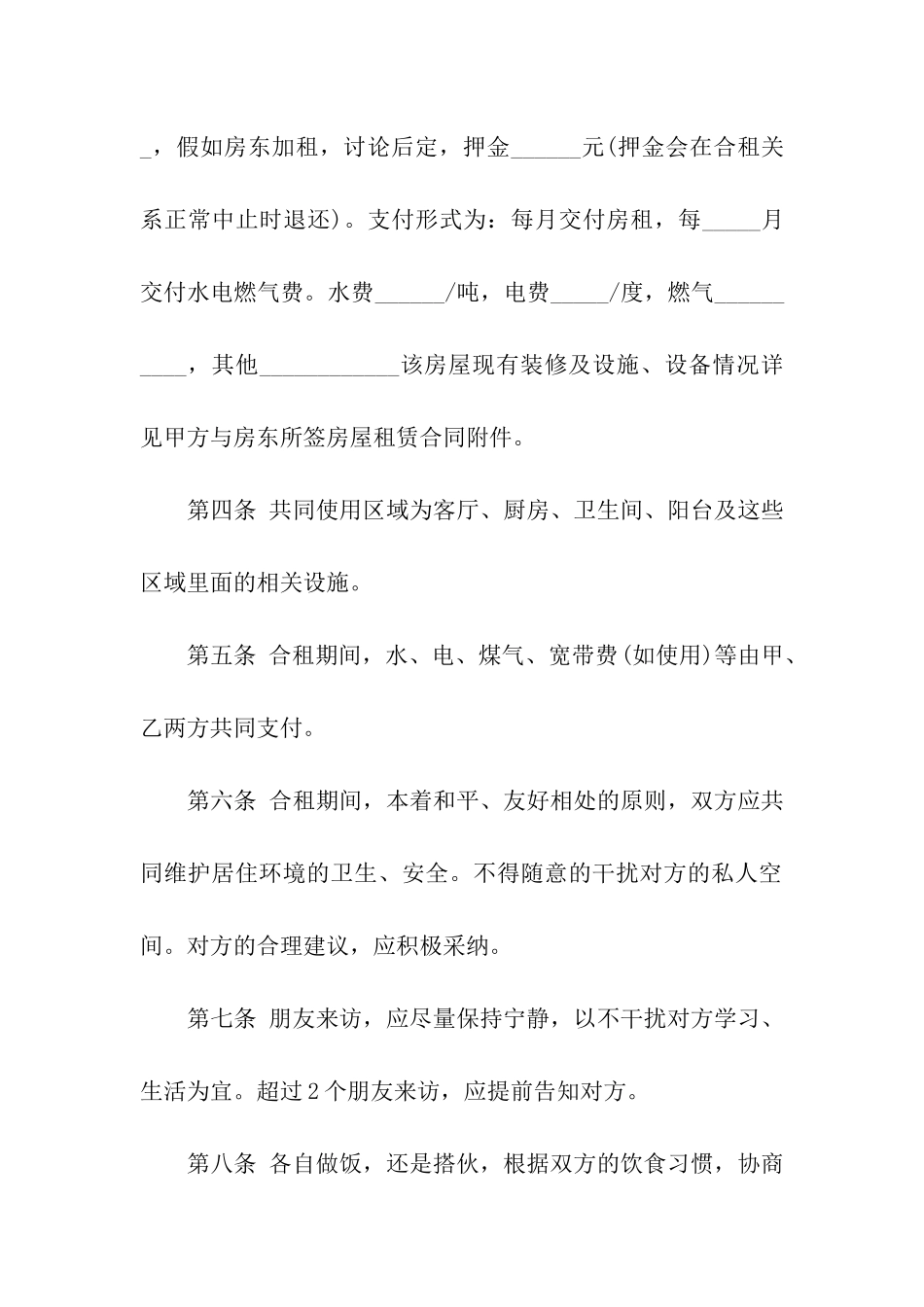 _，假如房东加租，讨论后定，押金______元(押金会在合租关系正常中止时退还)。支付形式为：每月交付房租，每_____月交付水电燃气费。水费______/吨，电费_____/度，燃气__________，其他____________该房屋现有装修及设施、设备情况详见甲方与房东所签房屋租赁合同附件。

第四条 共同使用区域为客厅、厨房、卫生间、阳台及这些区域里面的相关设施。

第五条 合租期间，水、电、煤气、宽带费(如使用)等由甲、乙两方共同支付。

第六条 合租期间，本着和平、友好相处的原则，双方应共同维护居住环境的卫生、安全。不得随意的干扰对方的私人空间。对方的合理建议，应积极采纳。

第七条 朋友来访，应尽量保持宁静，以不干扰对方学习、生活为宜。超过2个朋友来访，应提前告知对方。

第八条 各自做饭，还是搭伙，根据双方的饮食习惯，协商